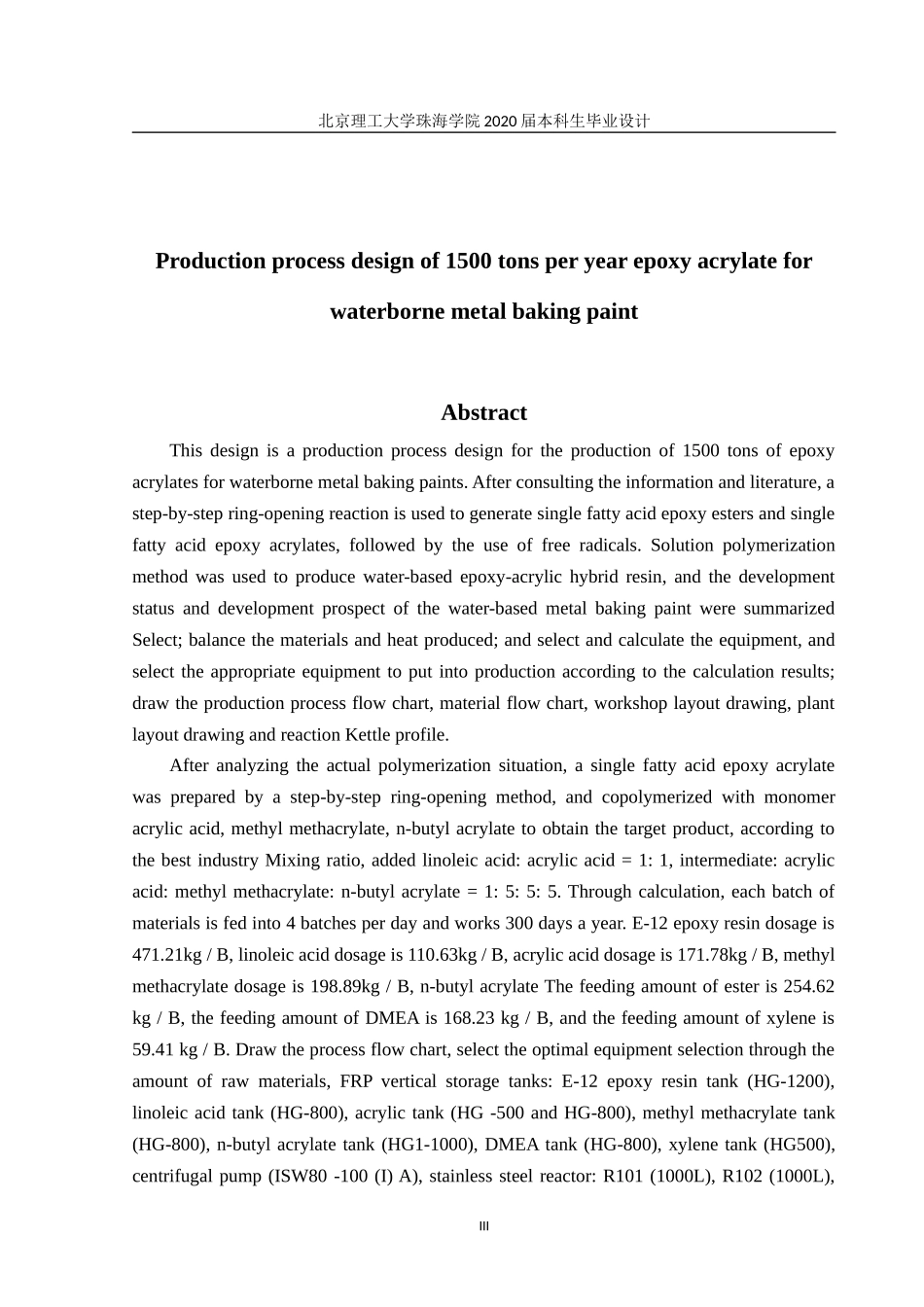 北京理工大学珠海学院 2020 届本科生毕业设计

Production process design of 1500 tons per year epoxy acrylate for waterborne metal baking paint

Abstract

This design is a production process design for the production of 1500 tons of epoxy acrylates for waterborne metal baking paints. After consulting the information and literature, a step-by-step ring-opening reaction is used to generate single fatty acid epoxy esters and single fatty acid epoxy acrylates, followed by the use of free radicals. Solution polymerization method was used to produce water-based epoxy-acrylic hybrid resin, and the development status and development prospect of the water-based metal baking paint were summarized Select; balance the materials and heat produced; and select and calculate the equipment, and select the appropriate equipment to put into production according to the calculation results; draw the production process flow chart, material flow chart, workshop layout drawing, plant layout drawing and reaction Kettle profile.

After analyzing the actual polymerization situation, a single fatty acid epoxy acrylate was prepared by a step-by-step ring-opening method, and copolymerized with monomer acrylic acid, methyl methacrylate, n-butyl acrylate to obtain the target product, according to the best industry Mixing ratio, added linoleic acid: acrylic acid = 1: 1, intermediate: acrylic acid: methyl methacrylate: n-butyl acrylate = 1: 5: 5: 5. Through calculation, each batch of materials is fed into 4 batches per day and works 300 days a year. E-12 epoxy resin dosage is 471.21kg / B, linoleic acid dosage is 110.63kg / B, acrylic acid dosage is 171.78kg / B, methyl methacrylate dosage is 198.89kg / B, n-butyl acrylate The feeding amount of ester is 254.62 kg / B, the feeding amount of DMEA is 168.23 kg / B, and the feeding amount of xylene is 59.41 kg / B. Draw the process flow chart, select the optimal equipment selection through the amount of raw materials, FRP vertical storage tanks: E-12 epoxy resin tank (HG-1200), linoleic acid tank (HG-800), acrylic tank (HG -500 and HG-800), methyl methacrylate tank (HG-800), n-butyl acrylate tank (HG1-1000), DMEA tank (HG-800), xylene tank (HG500), centrifugal pump (ISW80 -100 (I) A), stainless steel reactor: R101 (1000L), R102 (1000L),

III